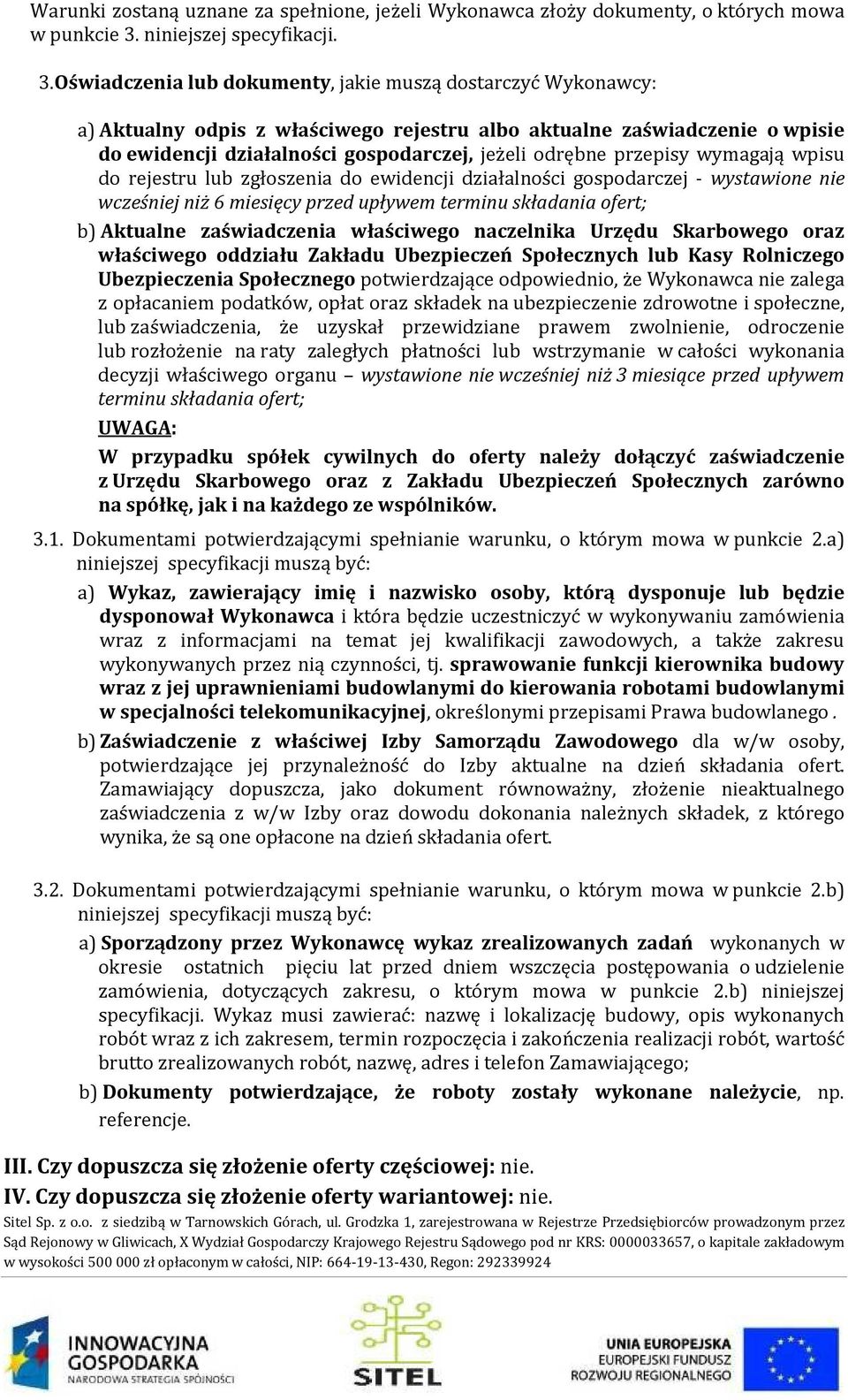 Warunki zostaną uznane za spełnione, jeżeli Wykonawca złoży dokumenty, o których mowa w punkcie 3. niniejszej specyfikacji.

3. Oświadczenia lub dokumenty, jakie muszą dostarczyć Wykonawcy:

a) Aktualny odpis z właściwego rejestru albo aktualne zaświadczenie o wpisie do ewidencji działalności gospodarczej, jeżeli odrębne przepisy wymagają wpisu do rejestru lub zgłoszenia do ewidencji działalności gospodarczej - wystawione nie wcześniej niż 6 miesięcy przed upływem terminu składania ofert;

b) Aktualne zaświadczenia właściwego naczelnika Urzędu Skarbowego oraz właściwego oddziału Zakładu Ubezpieczeń Społecznych lub Kasy Rolniczego Ubezpieczenia Społecznego potwierdzające odpowiednio, że Wykonawca nie zalega z opłacaniem podatków, opłat oraz składek na ubezpieczenie zdrowotne i społeczne, lub zaświadczenia, że uzyskał przewidziane prawem zwolnienie, odroczenie lub rozłożenie na raty zaległych płatności lub wstrzymanie w całości wykonania decyzji właściwego organu – wystawione nie wcześniej niż 3 miesiące przed upływem terminu składania ofert;

UWAGA:

W przypadku spółek cywilnych do oferty należy dołączyć zaświadczenie z Urzędu Skarbowego oraz z Zakładu Ubezpieczeń Społecznych zarówno na spółkę, jak i na każdego ze wspólników.

3.1. Dokumentami potwierdzającymi spełnianie warunku, o którym mowa w punkcie 2.a) niniejszej specyfikacji muszą być:

a) Wykaz, zawierający imię i nazwisko osoby, którą dysponuje lub będzie dysponował Wykonawca i która będzie uczestniczyć w wykonywaniu zamówienia wraz z informacjami na temat jej kwalifikacji zawodowych, a także zakresu wykonywanych przez nią czynności, tj. sprawowanie funkcji kierownika budowy wraz z jej uprawnieniami budowlanymi do kierowania robotami budowlanymi w specjalności telekomunikacyjnej, określonymi przepisami Prawa budowlanego .

b) Zaświadczenie z właściwej Izby Samorządu Zawodowego dla w/w osoby, potwierdzające jej przynależność do Izby aktualne na dzień składania ofert. Zamawiający dopuszcza, jako dokument równoważny, złożenie nieaktualnego zaświadczenia z w/w Izby oraz dowodu dokonania należnych składek, z którego wynika, że są one opłacone na dzień składania ofert.

3.2. Dokumentami potwierdzającymi spełnianie warunku, o którym mowa w punkcie 2.b) niniejszej specyfikacji muszą być:

a) Sporządzony przez Wykonawcę wykaz zrealizowanych zadań wykonanych w okresie ostatnich pięciu lat przed dniem wszczęcia postępowania o udzielenie zamówienia, dotyczących zakresu, o którym mowa w punkcie 2.b) niniejszej specyfikacji. Wykaz musi zawierać: nazwę i lokalizację budowy, opis wykonanych robót wraz z ich zakresem, termin rozpoczęcia i zakończenia realizacji robót, wartość brutto zrealizowanych robót, nazwę, adres i telefon Zamawiającego;

b) Dokumenty potwierdzające, że roboty zostały wykonane należycie, np. referencje.

III. Czy dopuszcza się złożenie oferty częściowej: nie.
IV. Czy dopuszcza się złożenie oferty wariantowej: nie.

Sitel Sp. z o.o. z siedzibą w Tarnowskich Górach, ul. Grodzka 1, zarejestrowana w Rejestrze Przedsiębiorców prowadzonym przez Sąd Rejonowy w Gliwicach, X Wydział Gospodarczy Krajowego Rejestru Sądowego pod nr KRS: 0000033657, o kapitale zakładowym w wysokości 500 000 zł opłaconym w całości, NIP: 664-19-13-430, Regon: 292339924

INNOWACYJNA GOSPODARKA NARODOWA STRATEGIA SPÓJNOŚCI

SITEL

UNIA EUROPEJSKA EUROPEJSKI FUNDUSZ ROZWOJU REGIONALNEGO